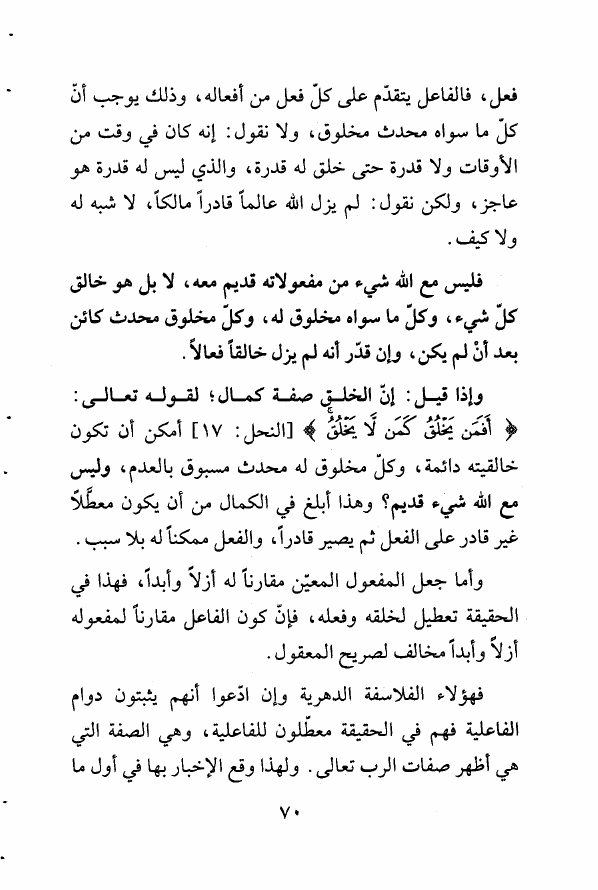 فعل، فالفاعل يتقدّم على كلّ فعل من أفعاله، وذلك يوجب أنّ كلّ ما سواه محدث مخلوق، ولا نقول: إنه كان في وقت من الأوقات ولا قدرة حتى خلق له قدرة، والذي ليس له قدرة هو عاجز، ولكن نقول: لم يزل الله عالماً قادراً مالكاً، لا شبه له ولا كيف.

فليس مع الله شيء من مفعولاته قديم معه، لا بل هو خالق كلّ شيء، وكلّ ما سواه مخلوق له، وكلّ مخلوق محدث كائن بعد أنْ لم يكن، وإن قدّر أنه لم يزل خالقاً فعالاً.

وإذا قيل: إنّ الخلق صفة كمال؛ لقوله تعالى: ﴿ أَفَمَن يَخْلُقُ كَمَن لَّا يَخْلُقُ ﴾ [النحل: ١٧] أمكن أن تكون خالقيته دائمة، وكلّ مخلوق له محدث مسبوق بالعدم، وليس مع الله شيء قديم؟ وهذا أبلغ في الكمال من أن يكون معطّلاً غير قادر على الفعل ثم يصير قادراً، والفعل ممكناً له بلا سبب.

وأما جعل المفعول المعيّن مقارناً له أزلاً وأبداً، فهذا في الحقيقة تعطيل لخلقه وفعله، فإنّ كون الفاعل مقارناً لمفعوله أزلاً وأبداً مخالف لصريح المعقول.

فهؤلاء الفلاسفة الدهرية وإن ادّعوا أنهم يثبتون دوام الفاعلية فهم في الحقيقة معطّلون للفاعلية، وهي الصفة التي هي أظهر صفات الرب تعالى. ولهذا وقع الإخبار بها في أول ما

٧٠